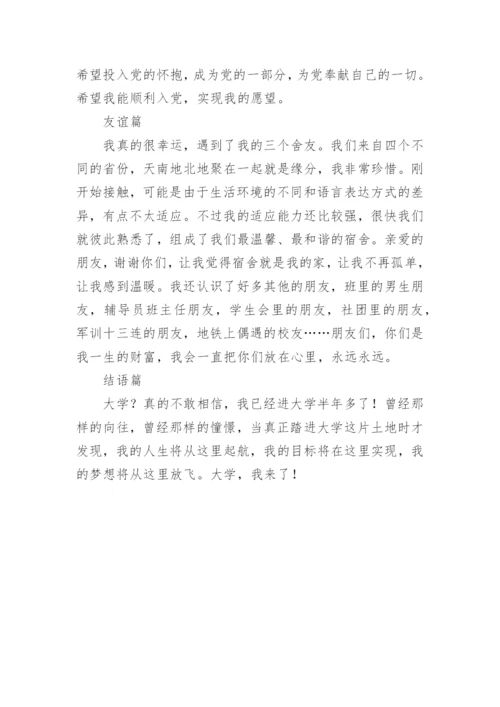 希望投入党的怀抱，成为党的一部分，为党奉献自己的一切。希望我能顺利入党，实现我的愿望。

友谊篇

我真的很幸运，遇到了我的三个舍友。我们来自四个不同的省份，天南地北地聚在一起就是缘分，我非常珍惜。刚开始接触，可能是由于生活环境的不同和语言表达方式的差异，有点不太适应。不过我的适应能力还比较强，很快我们就彼此熟悉了，组成了我们最温馨、最和谐的宿舍。亲爱的朋友，谢谢你们，让我觉得宿舍就是我的家，让我不再孤单，让我感到温暖。我还认识了好多其他的朋友，班里的男生朋友，辅导员班主任朋友，学生会里的朋友，社团里的朋友，军训十三连的朋友，地铁上偶遇的校友……朋友们，你们是我一生的财富，我会一直把你们放在心里，永远永远。

结语篇

大学？真的不敢相信，我已经进大学半年多了！曾经那样的向往，曾经那样的憧憬，当真正踏进大学这片土地时才发现，我的人生将从这里起航，我的目标将在这里实现，我的梦想将从这里放飞。大学，我来了！